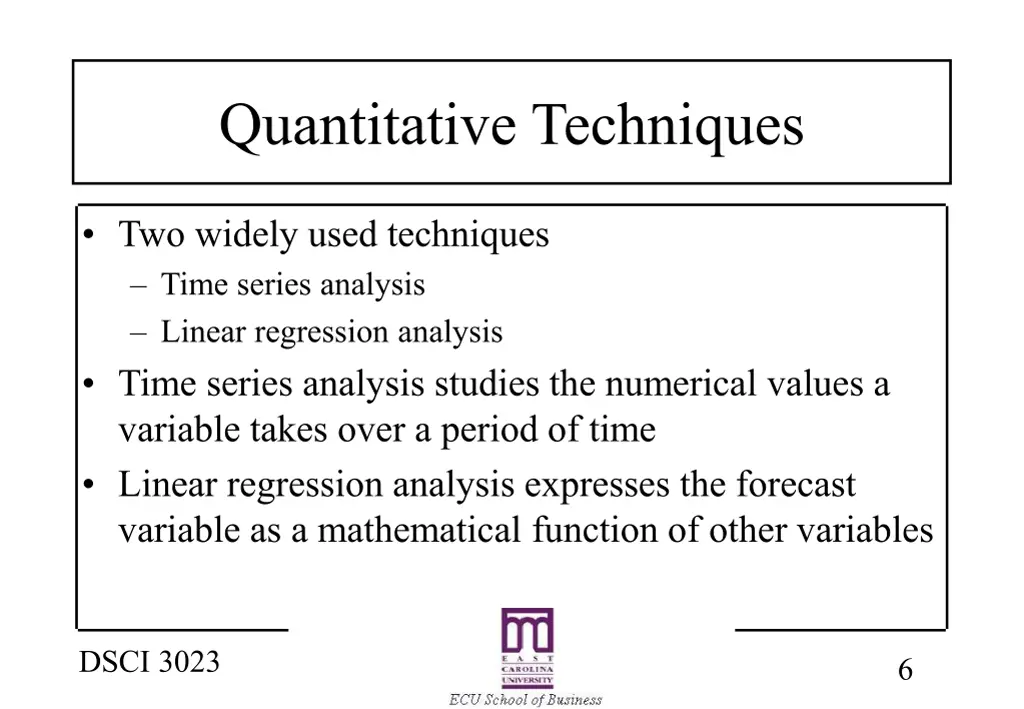 Quantitative Techniques

• Two widely used techniques
– Time series analysis
– Linear regression analysis
• Time series analysis studies the numerical values a variable takes over a period of time
• Linear regression analysis expresses the forecast variable as a mathematical function of other variables

DSCI 3023

EAST CAROLINA UNIVERSITY

ECU School of Business

6